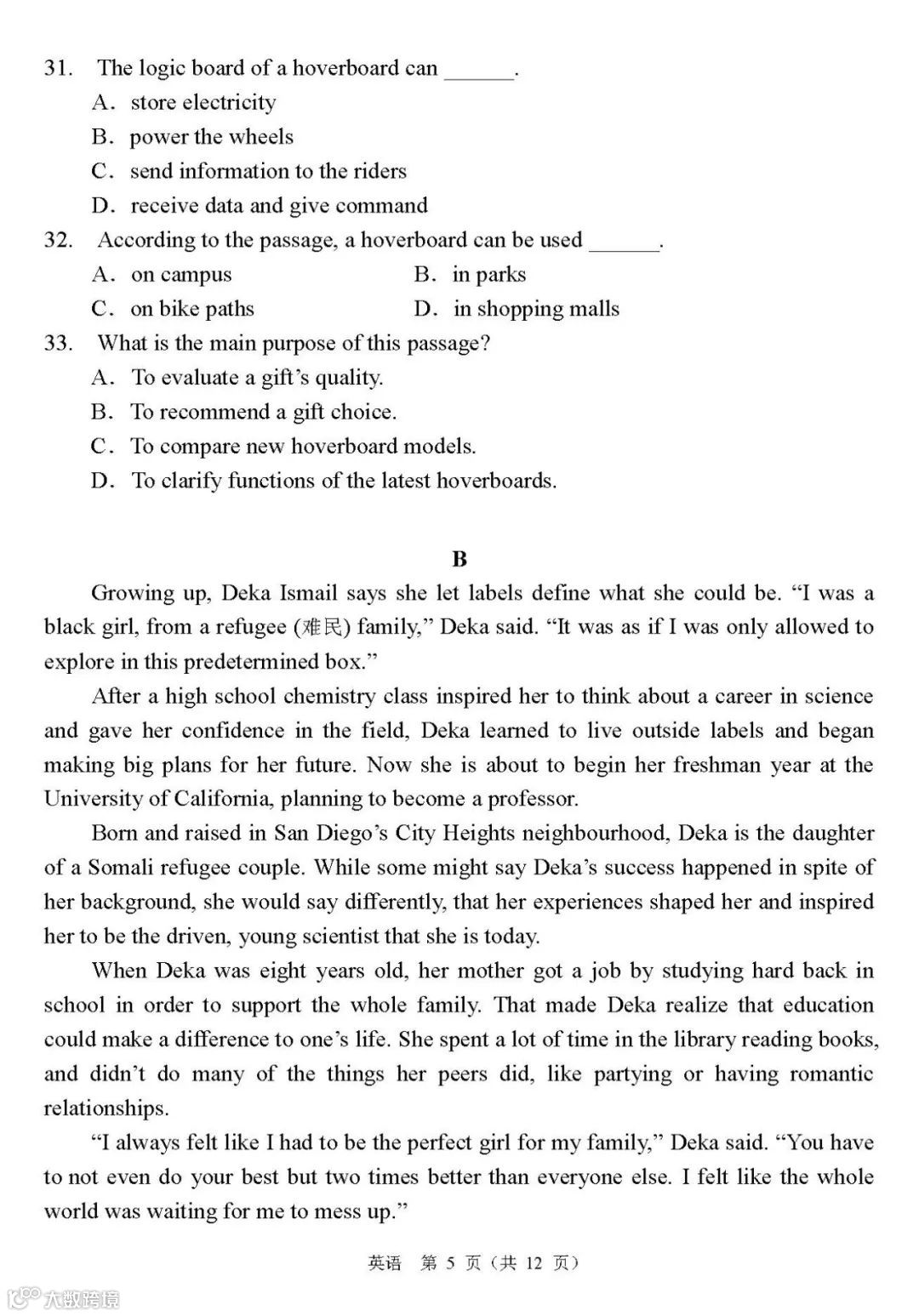 31. The logic board of a hoverboard can ______.
A. store electricity
B. power the wheels
C. send information to the riders
D. receive data and give command
32. According to the passage, a hoverboard can be used ______.
A. on campus
B. in parks
C. on bike paths
D. in shopping malls
33. What is the main purpose of this passage?
A. To evaluate a gift's quality.
B. To recommend a gift choice.
C. To compare new hoverboard models.
D. To clarify functions of the latest hoverboards.

B

Growing up, Deka Ismail says she let labels define what she could be. "I was a black girl, from a refugee (难民) family," Deka said. "It was as if I was only allowed to explore in this predetermined box."

After a high school chemistry class inspired her to think about a career in science and gave her confidence in the field, Deka learned to live outside labels and began making big plans for her future. Now she is about to begin her freshman year at the University of California, planning to become a professor.

Born and raised in San Diego's City Heights neighbourhood, Deka is the daughter of a Somali refugee couple. While some might say Deka's success happened in spite of her background, she would say differently, that her experiences shaped her and inspired her to be the driven, young scientist that she is today.

When Deka was eight years old, her mother got a job by studying hard back in school in order to support the whole family. That made Deka realize that education could make a difference to one's life. She spent a lot of time in the library reading books, and didn't do many of the things her peers did, like partying or having romantic relationships.

"I always felt like I had to be the perfect girl for my family," Deka said. "You have to not even do your best but two times better than everyone else. I felt like the whole world was waiting for me to mess up."

英语 第 5 页(共 12 页)

大数跨境